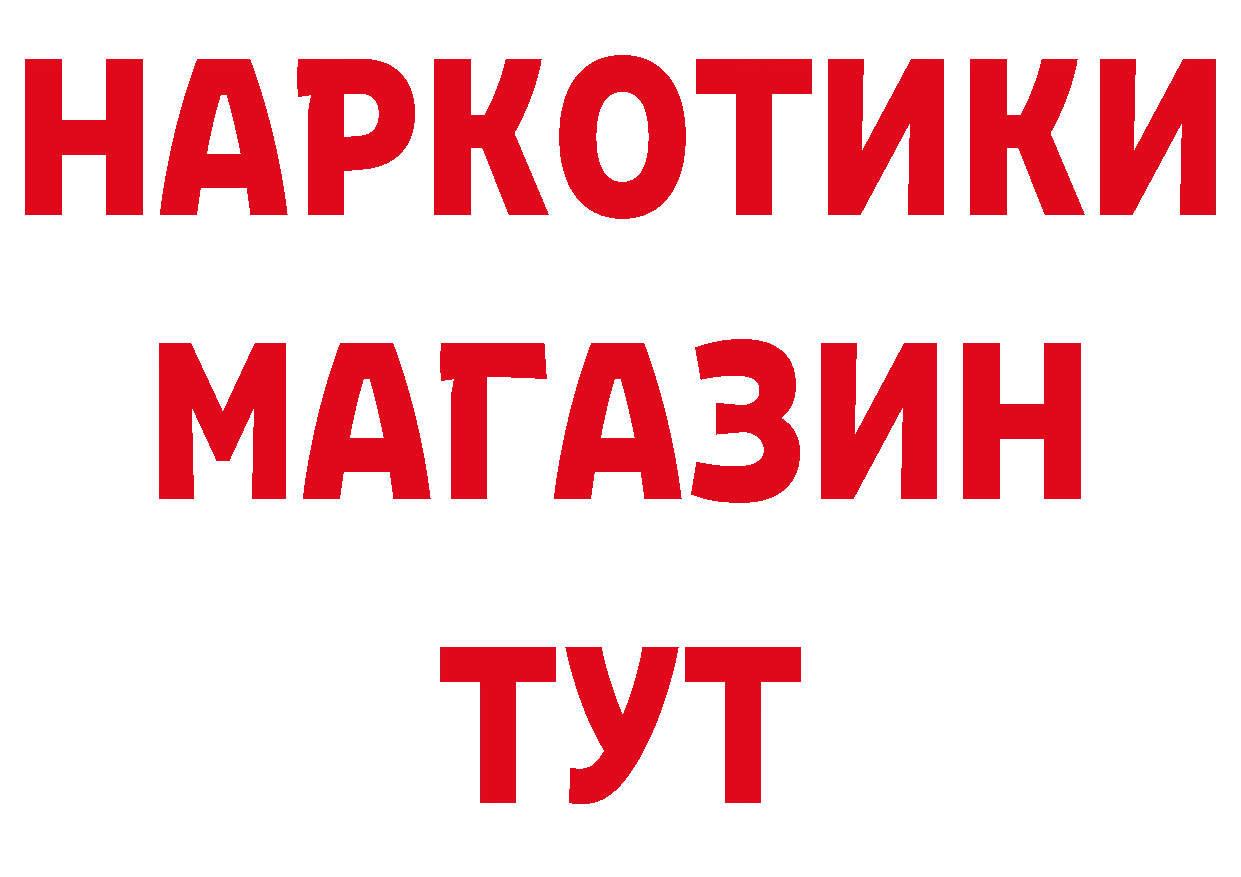 НАРКОТИКИ
МАГАЗИН
ТУТ